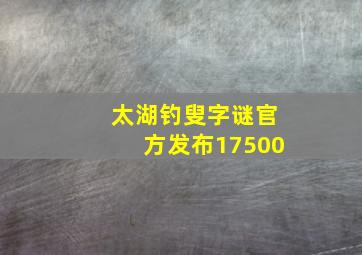 太湖钓叟字谜官方发布17500